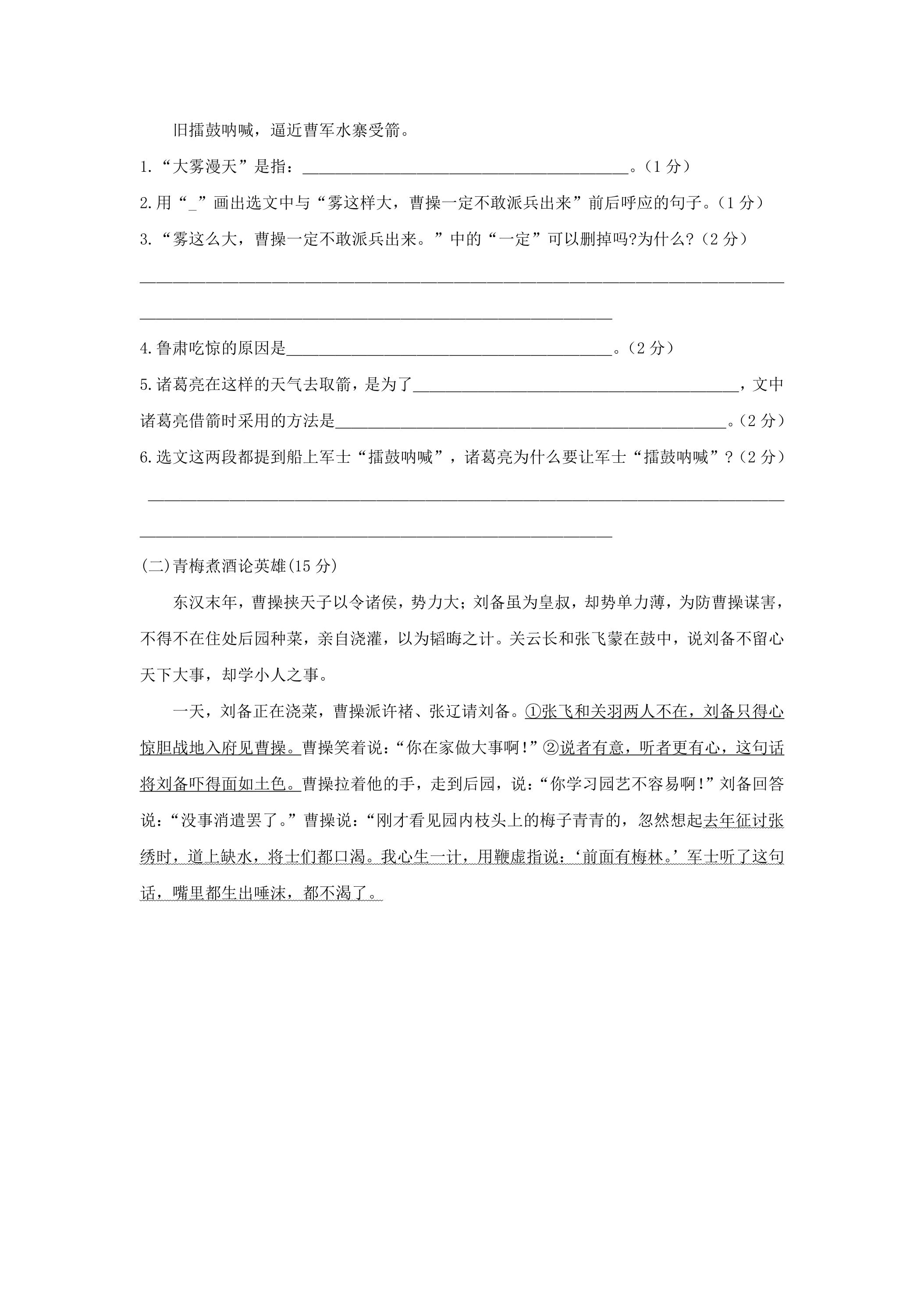 旧擂鼓呐喊，逼近曹军水寨受箭。

1.“大雾漫天”是指：____。(1分)

2.用“_”画出选文中与“雾这样大，曹操一定不敢派兵出来”前后呼应的句子。(1分)

3.“雾这么大，曹操一定不敢派兵出来。”中的“一定”可以删掉吗?为什么?(2分)

____

____

4.鲁肃吃惊的原因是____。(2分)

5.诸葛亮在这样的天气去取箭，是为了____，文中诸葛亮借箭时采用的方法是____。(2分)

6.选文这两段都提到船上军士“擂鼓呐喊”，诸葛亮为什么要让军士“擂鼓呐喊”?(2分)

____

____

(二)青梅煮酒论英雄(15分)

东汉末年，曹操挟天子以令诸侯，势力大;刘备虽为皇叔，却势单力薄，为防曹操谋害，不得不在住处后园种菜，亲自浇灌，以为韬晦之计。关云长和张飞蒙在鼓中，说刘备不留心天下大事，却学小人之事。

一天，刘备正在浇菜，曹操派许褚、张辽请刘备。①张飞和关羽两人不在，刘备只得心惊胆战地入府见曹操。曹操笑着说:“你在家做大事啊!”②说者有意，听者更有心，这句话将刘备吓得面如土色。曹操拉着他的手，走到后园，说:“你学习园艺不容易啊!”刘备回答说:“没事消遣罢了。”曹操说:“刚才看见园内枝头上的梅子青青的，忽然想起去年征讨张绣时，道上缺水，将士们都口渴。我心生一计，用鞭虚指说:‘前面有梅林。’军士听了这句话，嘴里都生出唾沫，都不渴了。